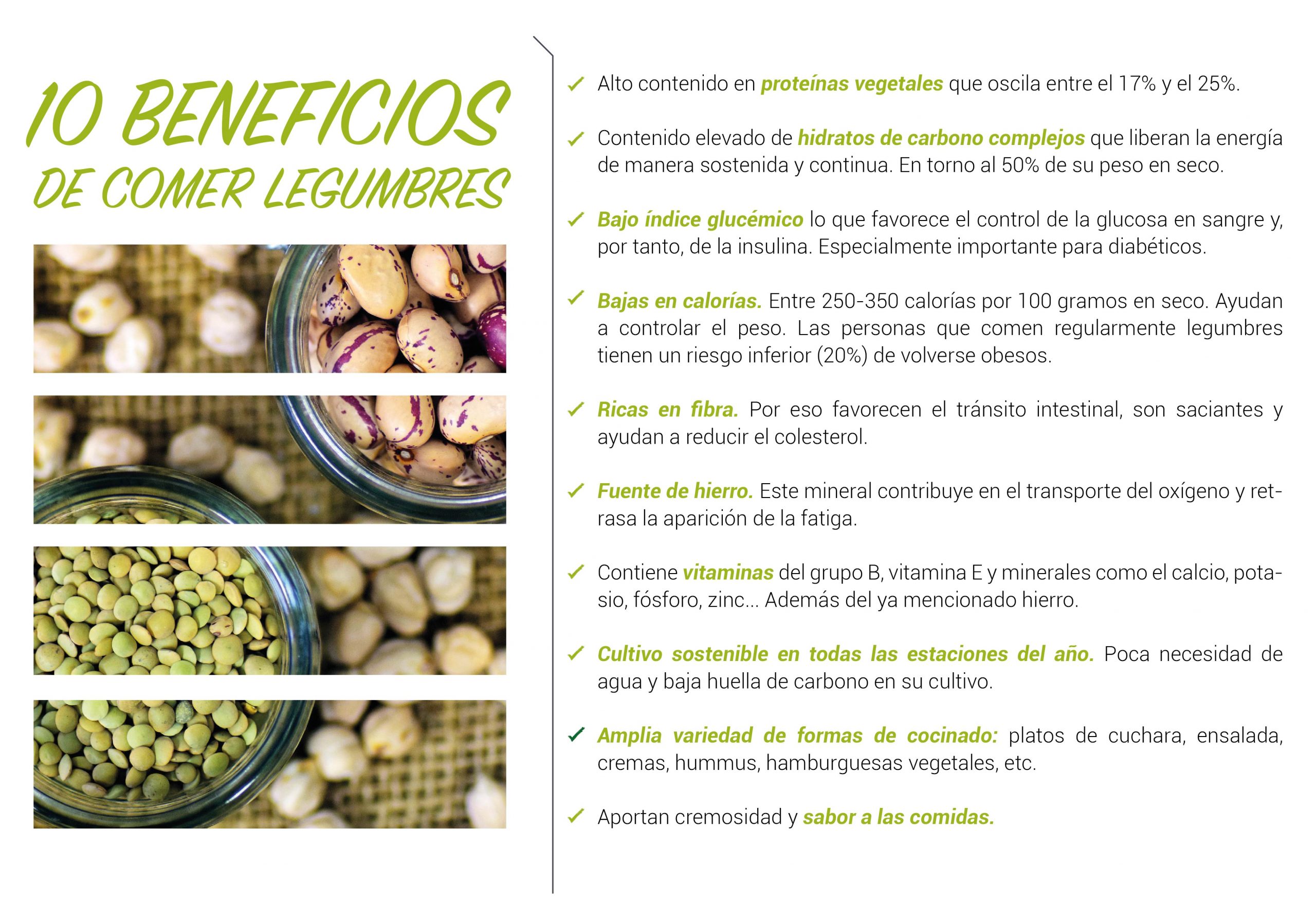 10 BENEFICIOS DE COMER LEGUMBRES

✓ Alto contenido en proteínas vegetales que oscila entre el 17% y el 25%.

✓ Contenido elevado de hidratos de carbono complejos que liberan la energía de manera sostenida y continua. En torno al 50% de su peso en seco.

✓ Bajo índice glucémico lo que favorece el control de la glucosa en sangre y, por tanto, de la insulina. Especialmente importante para diabéticos.

✓ Bajas en calorías. Entre 250-350 calorías por 100 gramos en seco. Ayudan a controlar el peso. Las personas que comen regularmente legumbres tienen un riesgo inferior (20%) de volverse obesos.

✓ Ricas en fibra. Por eso favorecen el tránsito intestinal, son saciantes y ayudan a reducir el colesterol.

✓ Fuente de hierro. Este mineral contribuye en el transporte del oxígeno y retrasa la aparición de la fatiga.

✓ Contiene vitaminas del grupo B, vitamina E y minerales como el calcio, potasio, fósforo, zinc... Además del ya mencionado hierro.

✓ Cultivo sostenible en todas las estaciones del año. Poca necesidad de agua y baja huella de carbono en su cultivo.

✓ Amplia variedad de formas de cocinado: platos de cuchara, ensalada, cremas, hummus, hamburguesas vegetales, etc.

✓ Aportan cremosidad y sabor a las comidas.